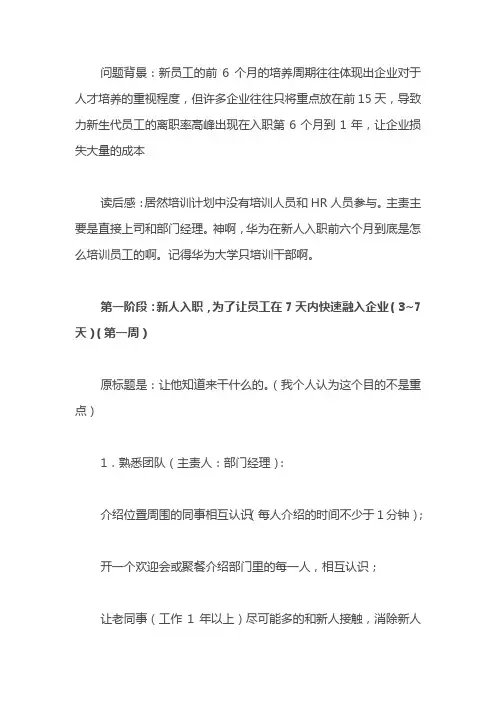 问题背景：新员工的前 6 个月的培养周期往往体现出企业对于人才培养的重视程度，但许多企业往往只将重点放在前 15 天，导致力新生代员工的离职率高峰出现在入职第 6 个月到 1 年，让企业损失大量的成本

读后感：居然培训计划中没有培训人员和 HR 人员参与。主责主要是直接上司和部门经理。神啊，华为在新人入职前六个月到底是怎么培训员工的啊。记得华为大学只培训干部啊。

第一阶段：新人入职，为了让员工在 7 天内快速融入企业（3~7 天）（第一周）

原标题是：让他知道来干什么的。（我个人认为这个目的不是重点）

1．熟悉团队（主责人：部门经理）：

介绍位置周围的同事相互认识（每人介绍的时间不少于 1 分钟）；

开一个欢迎会或聚餐介绍部门里的每一人，相互认识；

让老同事（工作 1 年以上）尽可能多的和新人接触，消除新人